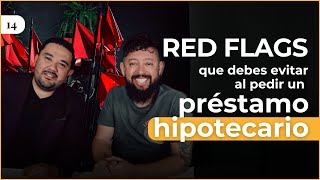 14

RED FLAGS
que debes evitar
al pedir un
préstamo
hipotecario